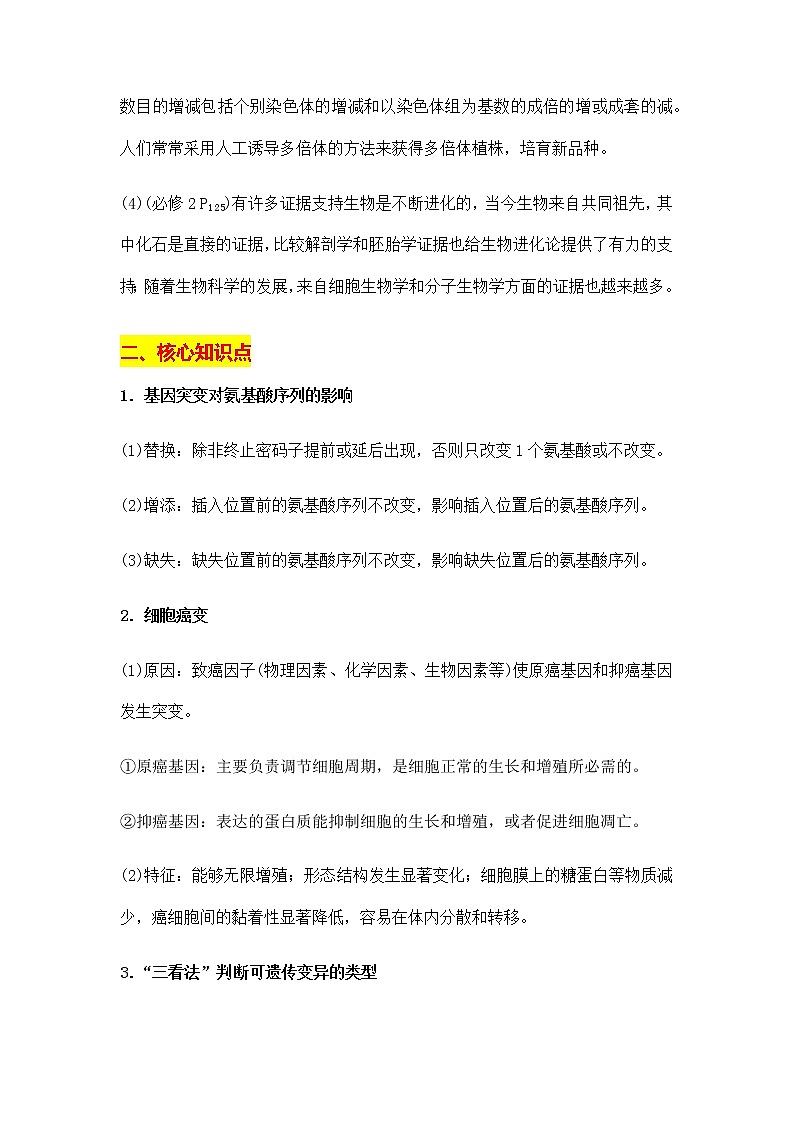 数目的增减包括个别染色体的增减和以染色体组为基数的成倍的增或成套的减。人们常常采用人工诱导多倍体的方法来获得多倍体植株，培育新品种。

(4)(必修 2 $P_{125}$)有许多证据支持生物是不断进化的，当今生物来自共同祖先，其中化石是直接的证据，比较解剖学和胚胎学证据也给生物进化论提供了有力的支持；随着生物科学的发展，来自细胞生物学和分子生物学方面的证据也越来越多。

二、核心知识点

1．基因突变对氨基酸序列的影响

(1)替换：除非终止密码子提前或延后出现，否则只改变 1 个氨基酸或不改变。

(2)增添：插入位置前的氨基酸序列不改变，影响插入位置后的氨基酸序列。

(3)缺失：缺失位置前的氨基酸序列不改变，影响缺失位置后的氨基酸序列。

2．细胞癌变

(1)原因：致癌因子(物理因素、化学因素、生物因素等)使原癌基因和抑癌基因发生突变。

①原癌基因：主要负责调节细胞周期，是细胞正常的生长和增殖所必需的。

②抑癌基因：表达的蛋白质能抑制细胞的生长和增殖，或者促进细胞凋亡。

(2)特征：能够无限增殖；形态结构发生显著变化；细胞膜上的糖蛋白等物质减少，癌细胞间的黏着性显著降低，容易在体内分散和转移。

3．“三看法”判断可遗传变异的类型